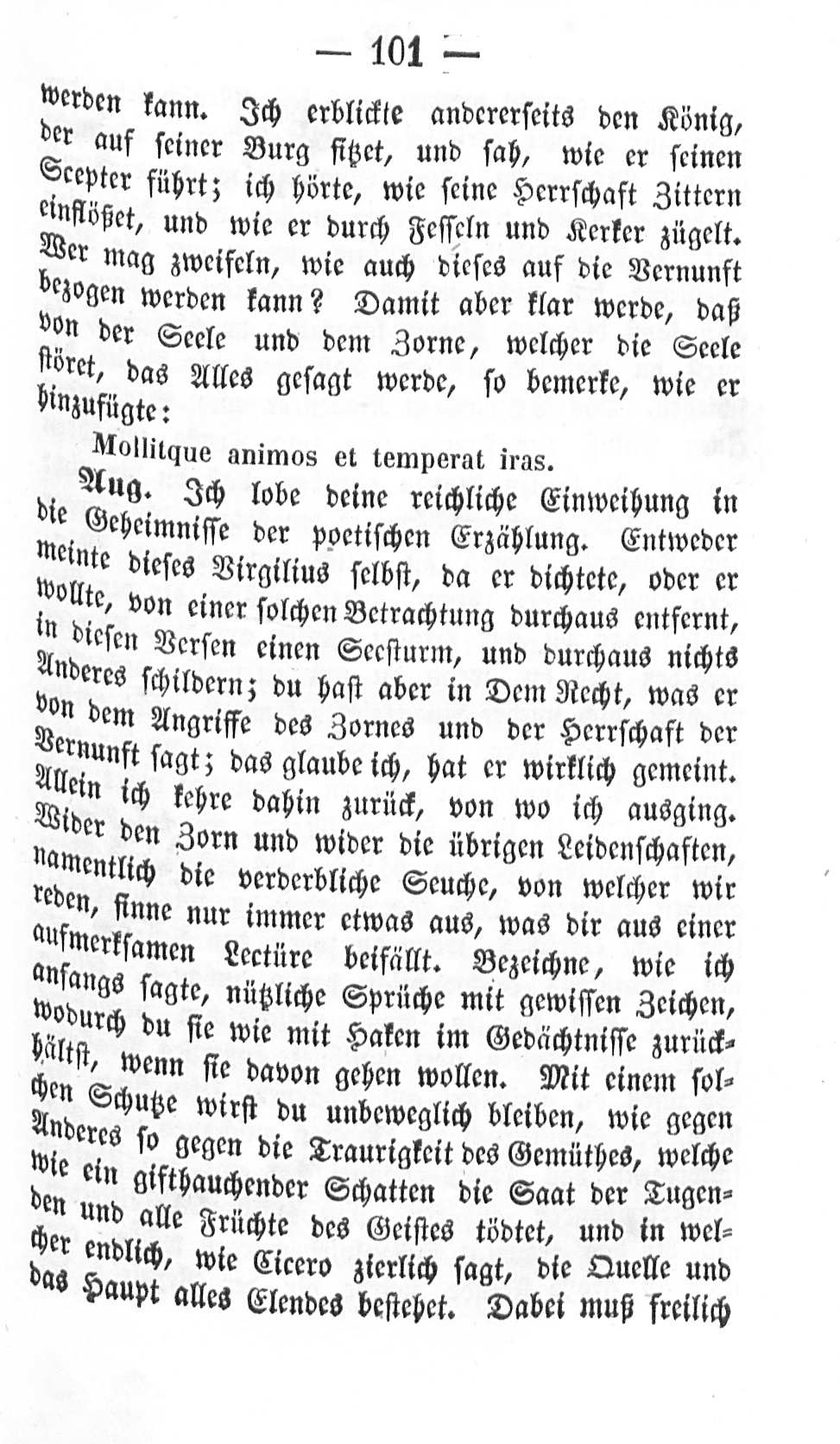 — 101 —

werden kann. Ich erblickte andererseits den König, der auf seiner Burg sitzet, und sah, wie er seinen Scepter führt; ich hörte, wie seine Herrschaft Zittern einflößet, und wie er durch Fesseln und Kerker zügelt. Wer mag zweifeln, wie auch dieses auf die Vernunft bezogen werden kann? Damit aber klar werde, daß von der Seele und dem Zorne, welcher die Seele störet, das Alles gesagt werde, so bemerke, wie er hinzufügte:

Mollitque animos et temperat iras.

Aug. Ich lobe deine reichliche Einweihung in die Geheimnisse der poetischen Erzählung. Entweder meinte dieses Virgilius selbst, da er dichtete, oder er wollte, von einer solchen Betrachtung durchaus entfernt, in diesen Versen einen Seesturm, und durchaus nichts Anderes schildern; du hast aber in Dem Recht, was er von dem Angriffe des Zornes und der Herrschaft der Vernunft sagt; das glaube ich, hat er wirklich gemeint. Allein ich kehre dahin zurück, von wo ich ausging. Wider den Zorn und wider die übrigen Leidenschaften, namentlich die verderbliche Seuche, von welcher wir reden, sinne nur immer etwas aus, was dir aus einer aufmerksamen Lectüre beifällt. Bezeichne, wie ich anfangs sagte, nützliche Sprüche mit gewissen Zeichen, wodurch du sie wie mit Haken im Gedächtnisse zurückhältst, wenn sie davon gehen wollen. Mit einem solchen Schutze wirst du unbeweglich bleiben, wie gegen Anderes so gegen die Traurigkeit des Gemüthes, welche wie ein gifthauchender Schatten die Saat der Tugenden und alle Früchte des Geistes tödtet, und in welcher endlich, wie Cicero zierlich sagt, die Quelle und das Haupt alles Elendes bestehet. Dabei muß freilich